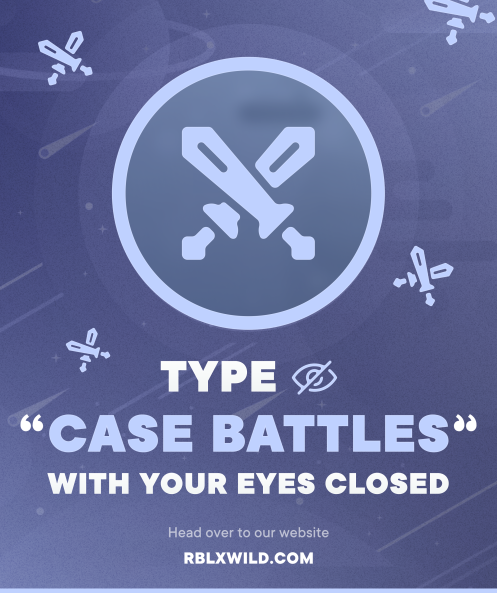 TYPE
“CASE BATTLES”
WITH YOUR EYES CLOSED

Head over to our website
RBLXWILD.COM